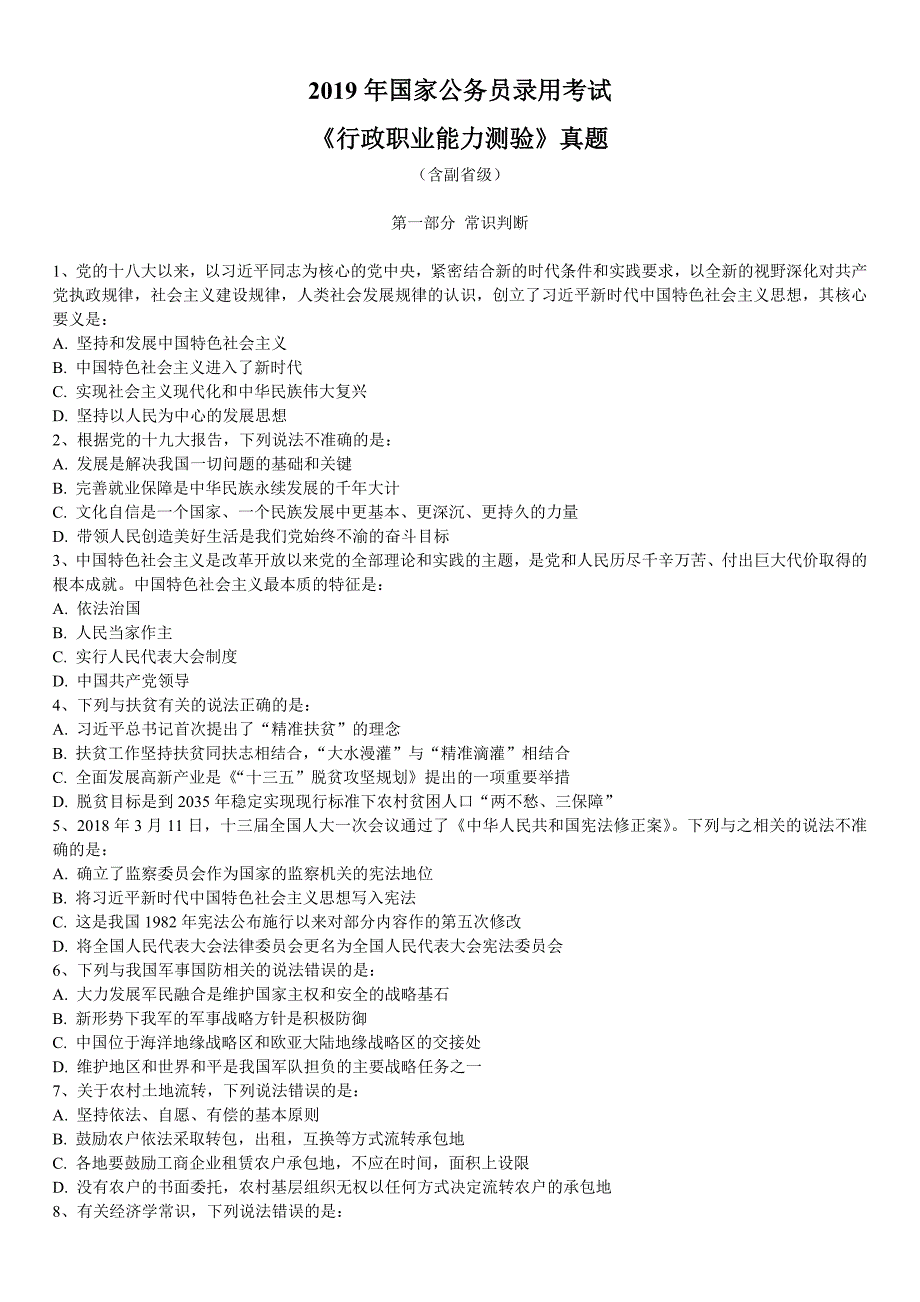 2019 年国家公务员录用考试

《行政职业能力测验》真题

（含副省级）

第一部分 常识判断

1、党的十八大以来，以习近平同志为核心的党中央，紧密结合新的时代条件和实践要求，以全新的视野深化对共产党执政规律，社会主义建设规律，人类社会发展规律的认识，创立了习近平新时代中国特色社会主义思想，其核心要义是：
A. 坚持和发展中国特色社会主义
B. 中国特色社会主义进入了新时代
C. 实现社会主义现代化和中华民族伟大复兴
D. 坚持以人民为中心的发展思想
2、根据党的十九大报告，下列说法不准确的是：
A. 发展是解决我国一切问题的基础和关键
B. 完善就业保障是中华民族永续发展的千年大计
C. 文化自信是一个国家、一个民族发展中更基本、更深沉、更持久的力量
D. 带领人民创造美好生活是我们党始终不渝的奋斗目标
3、中国特色社会主义是改革开放以来党的全部理论和实践的主题，是党和人民历尽千辛万苦、付出巨大代价取得的根本成就。中国特色社会主义最本质的特征是：
A. 依法治国
B. 人民当家作主
C. 实行人民代表大会制度
D. 中国共产党领导
4、下列与扶贫有关的说法正确的是：
A. 习近平总书记首次提出了“精准扶贫”的理念
B. 扶贫工作坚持扶贫同扶志相结合，“大水漫灌”与“精准滴灌”相结合
C. 全面发展高新产业是《“十三五”脱贫攻坚规划》提出的一项重要举措
D. 脱贫目标是到 2035 年稳定实现现行标准下农村贫困人口“两不愁、三保障”
5、2018 年 3 月 11 日，十三届全国人大一次会议通过了《中华人民共和国宪法修正案》。下列与之相关的说法不准确的是：
A. 确立了监察委员会作为国家的监察机关的宪法地位
B. 将习近平新时代中国特色社会主义思想写入宪法
C. 这是我国 1982 年宪法公布施行以来对部分内容作的第五次修改
D. 将全国人民代表大会法律委员会更名为全国人民代表大会宪法委员会
6、下列与我国军事国防相关的说法错误的是：
A. 大力发展军民融合是维护国家主权和安全的战略基石
B. 新形势下我军的军事战略方针是积极防御
C. 中国位于海洋地缘战略区和欧亚大陆地缘战略区的交接处
D. 维护地区和世界和平是我国军队担负的主要战略任务之一
7、关于农村土地流转，下列说法错误的是：
A. 坚持依法、自愿、有偿的基本原则
B. 鼓励农户依法采取转包，出租，互换等方式流转承包地
C. 各地要鼓励工商企业租赁农户承包地，不应在时间，面积上设限
D. 没有农户的书面委托，农村基层组织无权以任何方式决定流转农户的承包地
8、有关经济学常识，下列说法错误的是：